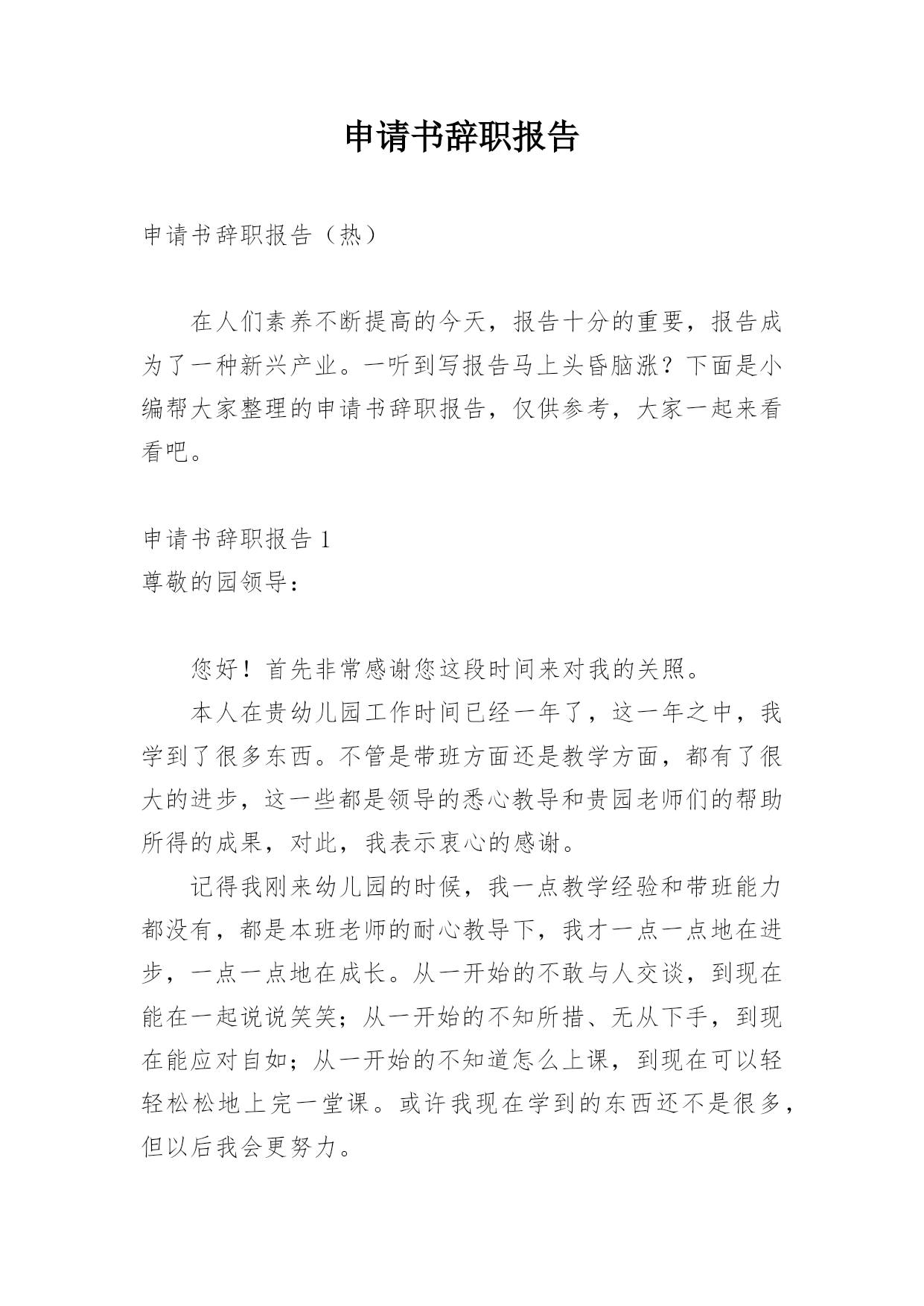 申请书辞职报告

申请书辞职报告（热）

在人们素养不断提高的今天，报告十分的重要，报告成为了一种新兴产业。一听到写报告马上头昏脑涨？下面是小编帮大家整理的申请书辞职报告，仅供参考，大家一起来看看吧。

申请书辞职报告 1
尊敬的园领导：

您好！首先非常感谢您这段时间来对我的关照。

本人在贵幼儿园工作时间已经一年了，这一年之中，我学到了很多东西。不管是带班方面还是教学方面，都有了很大的进步，这一些都是领导的悉心教导和贵园老师们的帮助所得的成果，对此，我表示衷心的感谢。

记得我刚来幼儿园的时候，我一点教学经验和带班能力都没有，都是本班老师的耐心教导下，我才一点一点地在进步，一点一点地在成长。从一开始的不敢与人交谈，到现在能在一起说说笑笑；从一开始的不知所措、无从下手，到现在能应对自如；从一开始的不知道怎么上课，到现在可以轻轻松松地上完一堂课。或许我现在学到的东西还不是很多，但以后我会更努力。